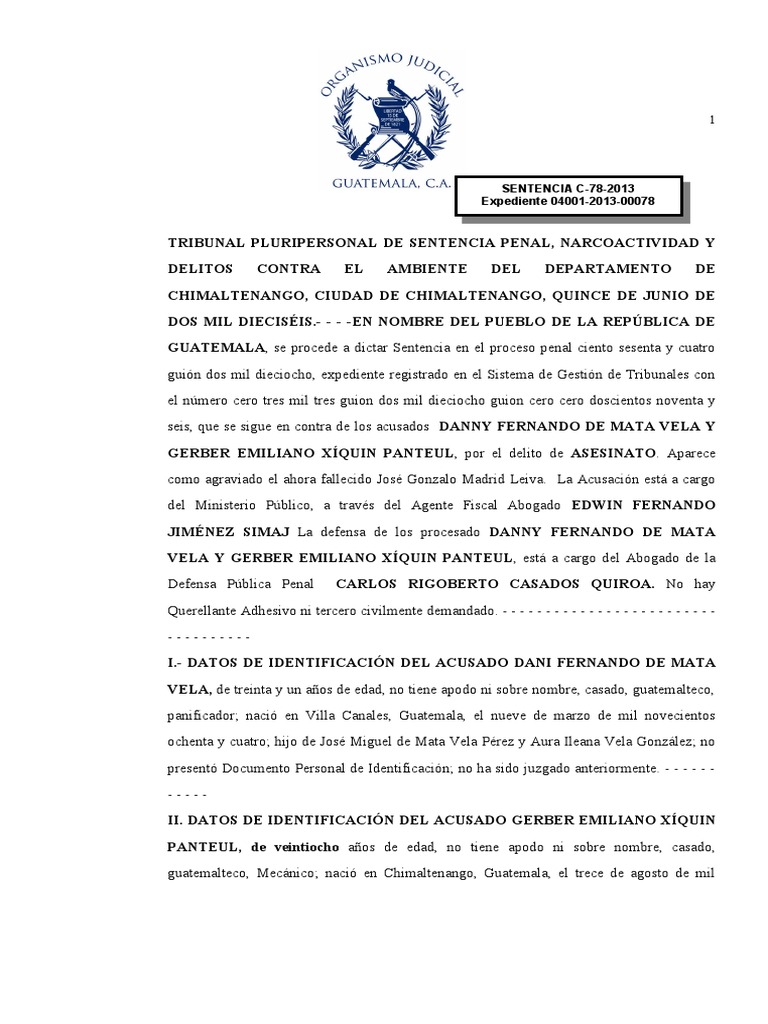 ORGANISMO JUDICIAL

GUATEMALA, C.A.

1

SENTENCIA C-78-2013
Expediente 04001-2013-00078

TRIBUNAL PLURIPERSONAL DE SENTENCIA PENAL, NARCOACTIVIDAD Y DELITOS CONTRA EL AMBIENTE DEL DEPARTAMENTO DE CHIMALTENANGO, CIUDAD DE CHIMALTENANGO, QUINCE DE JUNIO DE DOS MIL DIECISÉIS.- - - -EN NOMBRE DEL PUEBLO DE LA REPÚBLICA DE GUATEMALA, se procede a dictar Sentencia en el proceso penal ciento sesenta y cuatro guión dos mil dieciocho, expediente registrado en el Sistema de Gestión de Tribunales con el número cero tres mil tres guion dos mil dieciocho guion cero cero doscientos noventa y seis, que se sigue en contra de los acusados DANNY FERNANDO DE MATA VELA Y GERBER EMILIANO XÍQUIN PANTEUL, por el delito de ASESINATO. Aparece como agraviado el ahora fallecido José Gonzalo Madrid Leiva. La Acusación está a cargo del Ministerio Público, a través del Agente Fiscal Abogado EDWIN FERNANDO JIMÉNEZ SIMAJ La defensa de los procesado DANNY FERNANDO DE MATA VELA Y GERBER EMILIANO XÍQUIN PANTEUL, está a cargo del Abogado de la Defensa Pública Penal CARLOS RIGOBERTO CASADOS QUIROA. No hay Querellante Adhesivo ni tercero civilmente demandado. - - - - - - - - - - - - - - - - - - - - - - - - - - - - - - - - - - -

I.- DATOS DE IDENTIFICACIÓN DEL ACUSADO DANI FERNANDO DE MATA VELA, de treinta y un años de edad, no tiene apodo ni sobre nombre, casado, guatemalteco, panificador; nació en Villa Canales, Guatemala, el nueve de marzo de mil novecientos ochenta y cuatro; hijo de José Miguel de Mata Vela Pérez y Aura Ileana Vela González; no presentó Documento Personal de Identificación; no ha sido juzgado anteriormente. - - - - - - - - - - -

II. DATOS DE IDENTIFICACIÓN DEL ACUSADO GERBER EMILIANO XÍQUIN PANTEUL, de veintiocho años de edad, no tiene apodo ni sobre nombre, casado, guatemalteco, Mecánico; nació en Chimaltenango, Guatemala, el trece de agosto de mil